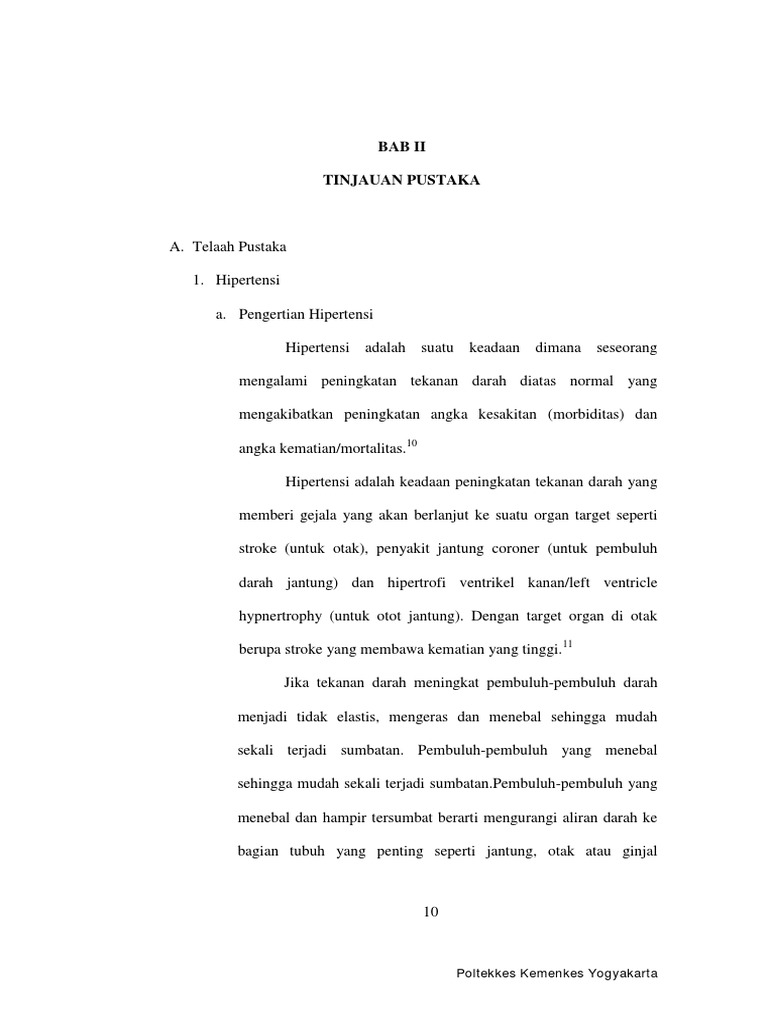 BAB II

TINJAUAN PUSTAKA

A. Telaah Pustaka

1. Hipertensi

a. Pengertian Hipertensi

Hipertensi adalah suatu keadaan dimana seseorang mengalami peningkatan tekanan darah diatas normal yang mengakibatkan peningkatan angka kesakitan (morbiditas) dan angka kematian/mortalitas.$^{10}$

Hipertensi adalah keadaan peningkatan tekanan darah yang memberi gejala yang akan berlanjut ke suatu organ target seperti stroke (untuk otak), penyakit jantung coroner (untuk pembuluh darah jantung) dan hipertrofi ventrikel kanan/left ventricle hypnertrophy (untuk otot jantung). Dengan target organ di otak berupa stroke yang membawa kematian yang tinggi.$^{11}$

Jika tekanan darah meningkat pembuluh-pembuluh darah menjadi tidak elastis, mengeras dan menebal sehingga mudah sekali terjadi sumbatan. Pembuluh-pembuluh yang menebal sehingga mudah sekali terjadi sumbatan.Pembuluh-pembuluh yang menebal dan hampir tersumbat berarti mengurangi aliran darah ke bagian tubuh yang penting seperti jantung, otak atau ginjal

10

Poltekkes Kemenkes Yogyakarta